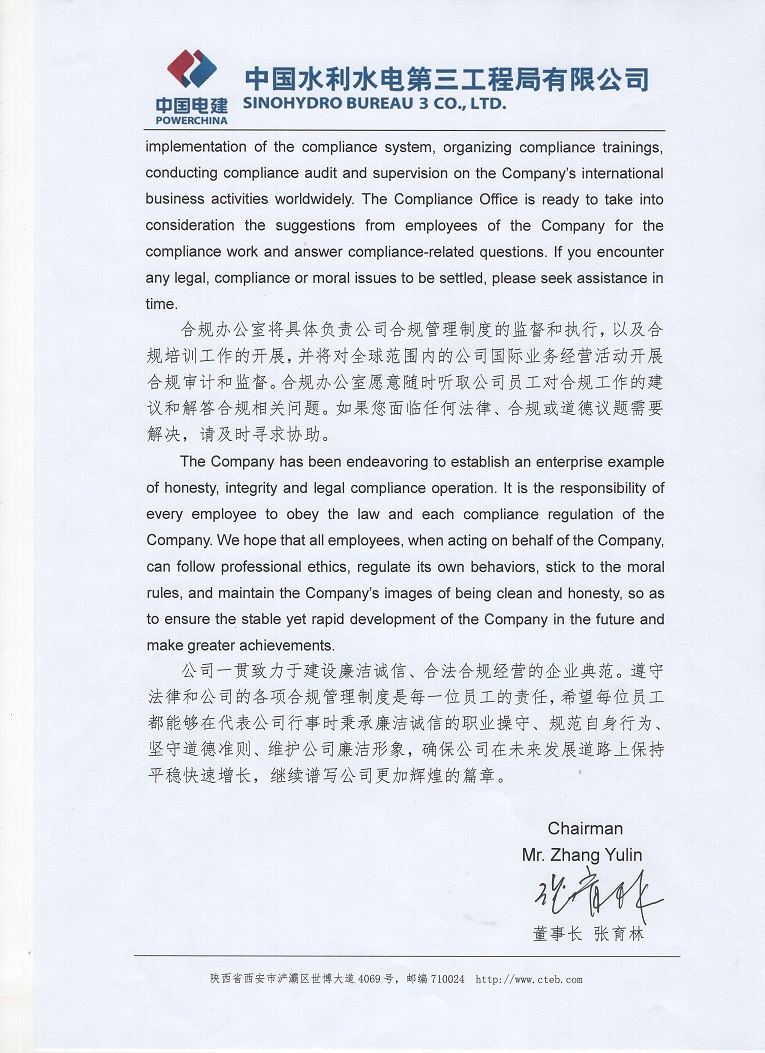 中国电建
POWERCHINA
中国水利水电第三工程局有限公司
SINOHYDRO BUREAU 3 CO., LTD.

implementation of the compliance system, organizing compliance trainings, conducting compliance audit and supervision on the Company's international business activities worldwidely. The Compliance Office is ready to take into consideration the suggestions from employees of the Company for the compliance work and answer compliance-related questions. If you encounter any legal, compliance or moral issues to be settled, please seek assistance in time.

合规办公室将具体负责公司合规管理制度的监督和执行，以及合规培训工作的开展，并将对全球范围内的公司国际业务经营活动开展合规审计和监督。合规办公室愿意随时听取公司员工对合规工作的建议和解答合规相关问题。如果您面临任何法律、合规或道德议题需要解决，请及时寻求协助。

The Company has been endeavoring to establish an enterprise example of honesty, integrity and legal compliance operation. It is the responsibility of every employee to obey the law and each compliance regulation of the Company. We hope that all employees, when acting on behalf of the Company, can follow professional ethics, regulate its own behaviors, stick to the moral rules, and maintain the Company's images of being clean and honesty, so as to ensure the stable yet rapid development of the Company in the future and make greater achievements.

公司一贯致力于建设廉洁诚信、合法合规经营的企业典范。遵守法律和公司的各项合规管理制度是每一位员工的责任，希望每位员工都能够在代表公司行事时秉承廉洁诚信的职业操守、规范自身行为、坚守道德准则、维护公司廉洁形象，确保公司在未来发展道路上保持平稳快速增长，继续谱写公司更加辉煌的篇章。

Chairman
Mr. Zhang Yulin
张育林
董事长 张育林

陕西省西安市浐灞区世博大道 4069 号，邮编 710024 http://www.cteb.com